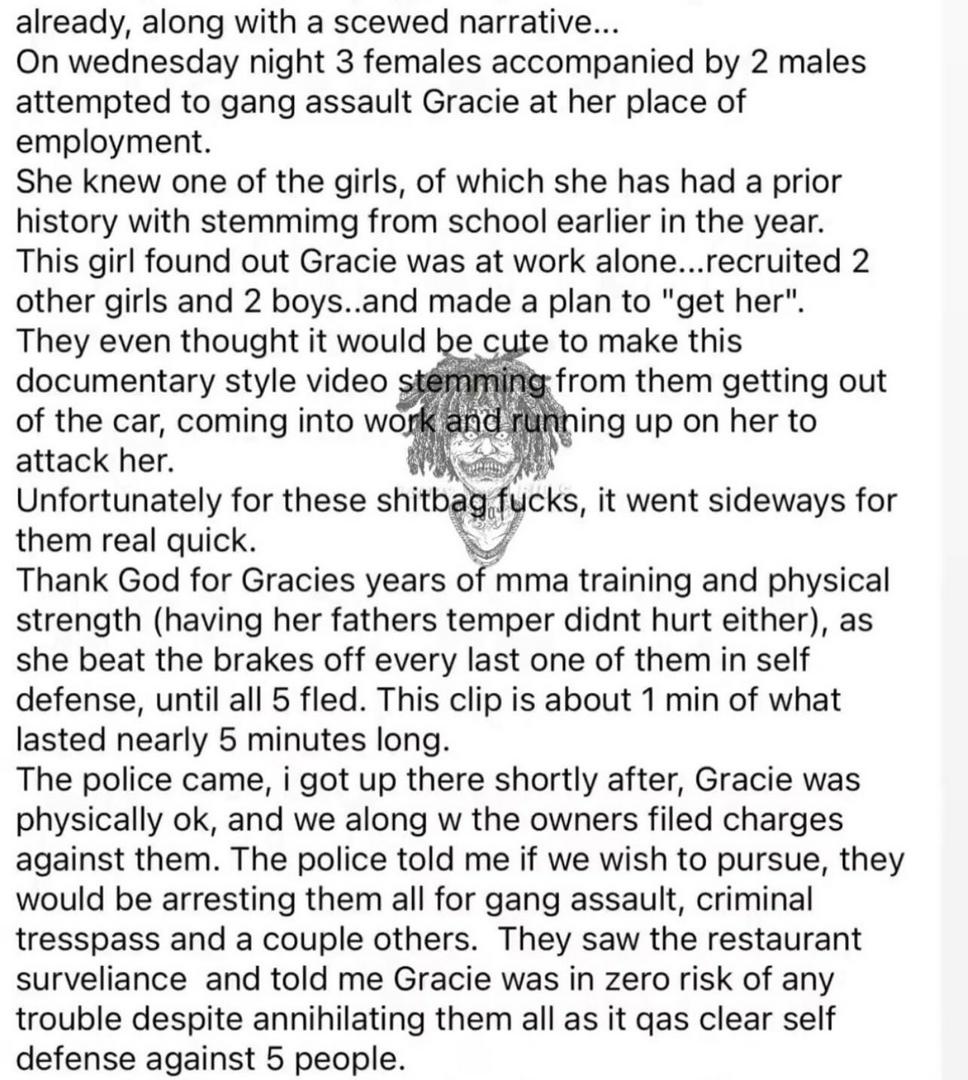 already, along with a scewed narrative...
On wednesday night 3 females accompanied by 2 males attempted to gang assault Gracie at her place of employment.
She knew one of the girls, of which she has had a prior history with stemmimg from school earlier in the year.
This girl found out Gracie was at work alone...recruited 2 other girls and 2 boys..and made a plan to "get her".
They even thought it would be cute to make this documentary style video stemming from them getting out of the car, coming into work and running up on her to attack her.
Unfortunately for these shitbag fucks, it went sideways for them real quick.
Thank God for Gracies years of mma training and physical strength (having her fathers temper didnt hurt either), as she beat the brakes off every last one of them in self defense, until all 5 fled. This clip is about 1 min of what lasted nearly 5 minutes long.
The police came, i got up there shortly after, Gracie was physically ok, and we along w the owners filed charges against them. The police told me if we wish to pursue, they would be arresting them all for gang assault, criminal tresspass and a couple others. They saw the restaurant surveliance and told me Gracie was in zero risk of any trouble despite annihilating them all as it qas clear self defense against 5 people.